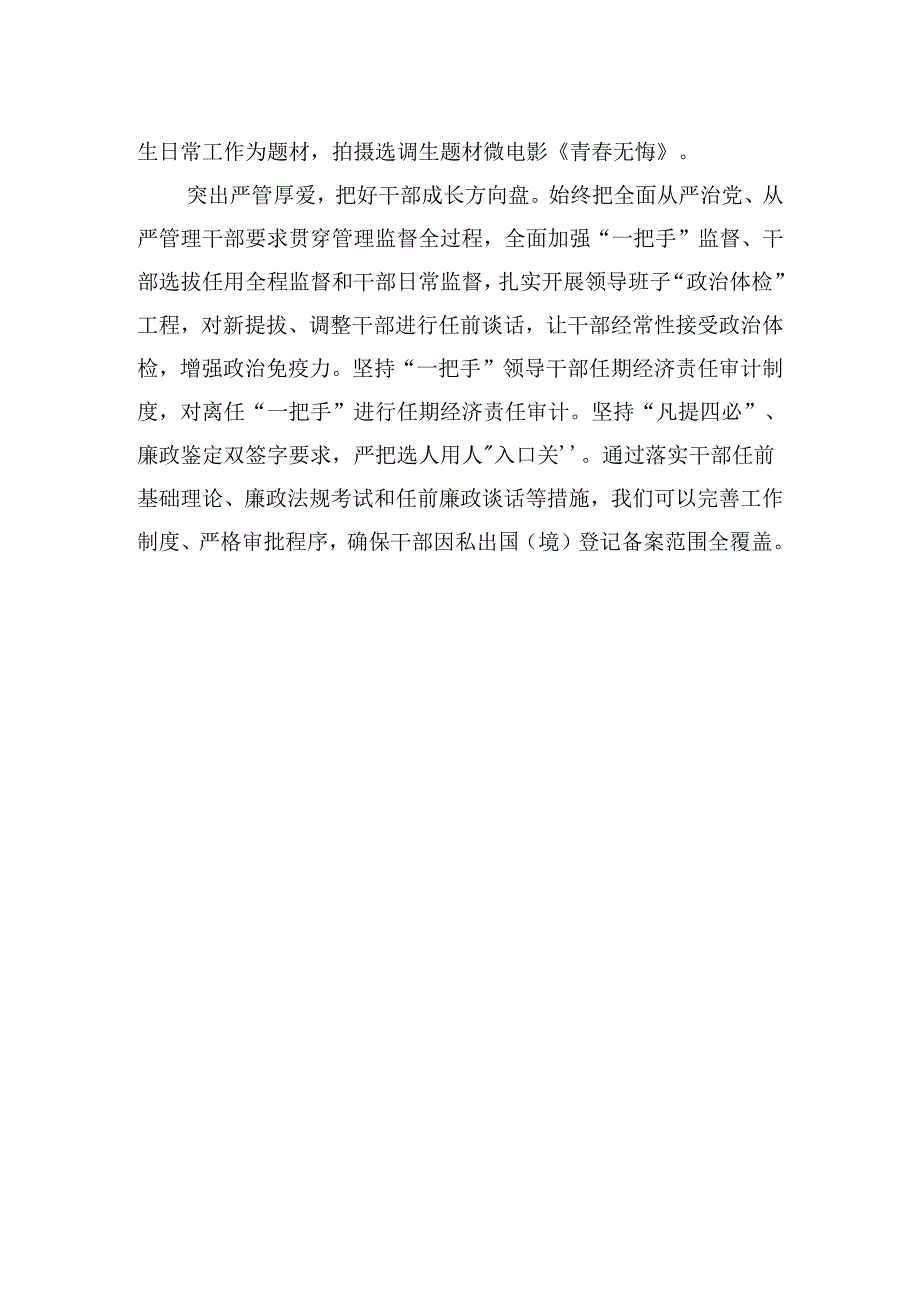 生日常工作为题材，拍摄选调生题材微电影《青春无悔》。

突出严管厚爱，把好干部成长方向盘。始终把全面从严治党、从严管理干部要求贯穿管理监督全过程，全面加强“一把手”监督、干部选拔任用全程监督和干部日常监督，扎实开展领导班子“政治体检”工程，对新提拔、调整干部进行任前谈话，让干部经常性接受政治体检，增强政治免疫力。坚持“一把手”领导干部任期经济责任审计制度，对离任“一把手”进行任期经济责任审计。坚持“凡提四必”、廉政鉴定双签字要求，严把选人用人"入口关''。通过落实干部任前基础理论、廉政法规考试和任前廉政谈话等措施，我们可以完善工作制度、严格审批程序，确保干部因私出国（境）登记备案范围全覆盖。